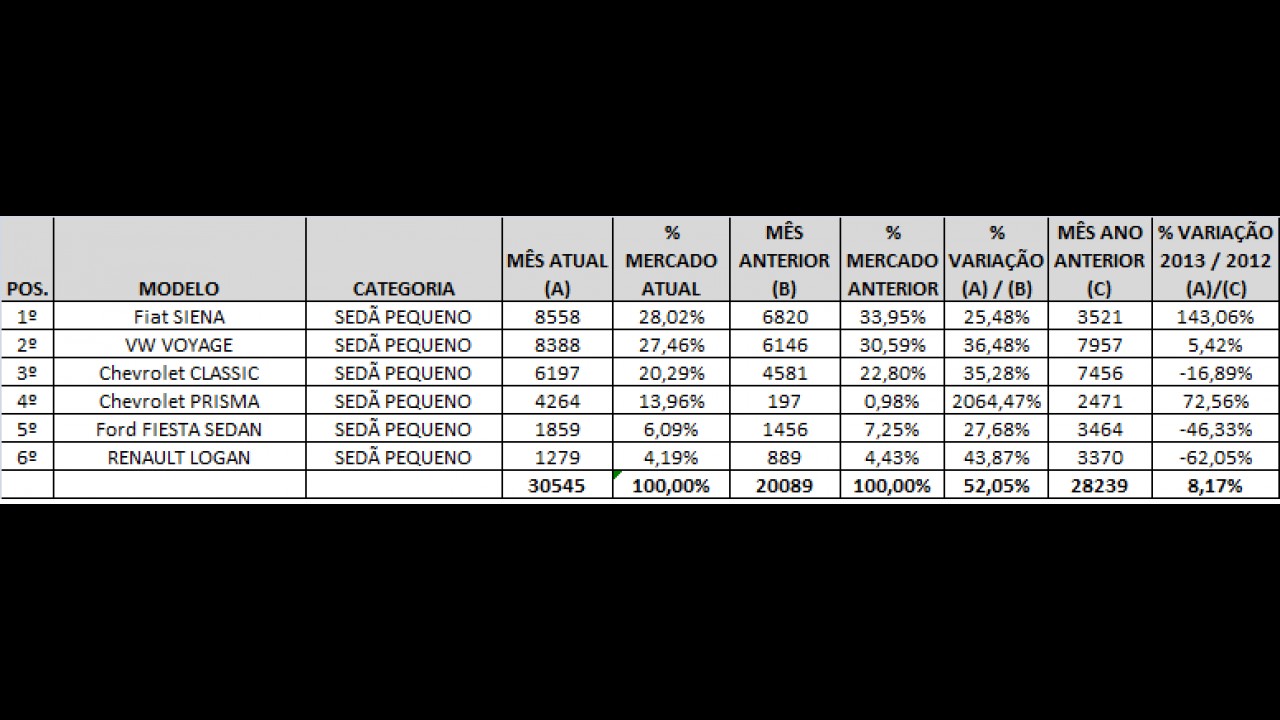 | POS. | MODELO | CATEGORIA | MÊS ATUAL (A) | % MERCADO ATUAL | MÊS ANTERIOR (B) | % MERCADO ANTERIOR | % VARIAÇÃO (A) / (B) | MÊS ANO ANTERIOR (C) | % VARIAÇÃO 2013 / 2012 (A)/(C) |
|---|---|---|---|---|---|---|---|---|---|
| 1º | Fiat SIENA | SEDÃ PEQUENO | 8558 | 28,02% | 6820 | 33,95% | 25,48% | 3521 | 143,06% |
| 2º | VW VOYAGE | SEDÃ PEQUENO | 8388 | 27,46% | 6146 | 30,59% | 36,48% | 7957 | 5,42% |
| 3º | Chevrolet CLASSIC | SEDÃ PEQUENO | 6197 | 20,29% | 4581 | 22,80% | 35,28% | 7456 | -16,89% |
| 4º | Chevrolet PRISMA | SEDÃ PEQUENO | 4264 | 13,96% | 197 | 0,98% | 2064,47% | 2471 | 72,56% |
| 5º | Ford FIESTA SEDAN | SEDÃ PEQUENO | 1859 | 6,09% | 1456 | 7,25% | 27,68% | 3464 | -46,33% |
| 6º | RENAULT LOGAN | SEDÃ PEQUENO | 1279 | 4,19% | 889 | 4,43% | 43,87% | 3370 | -62,05% |
| | | | 30545 | 100,00% | 20089 | 100,00% | 52,05% | 28239 | 8,17% |